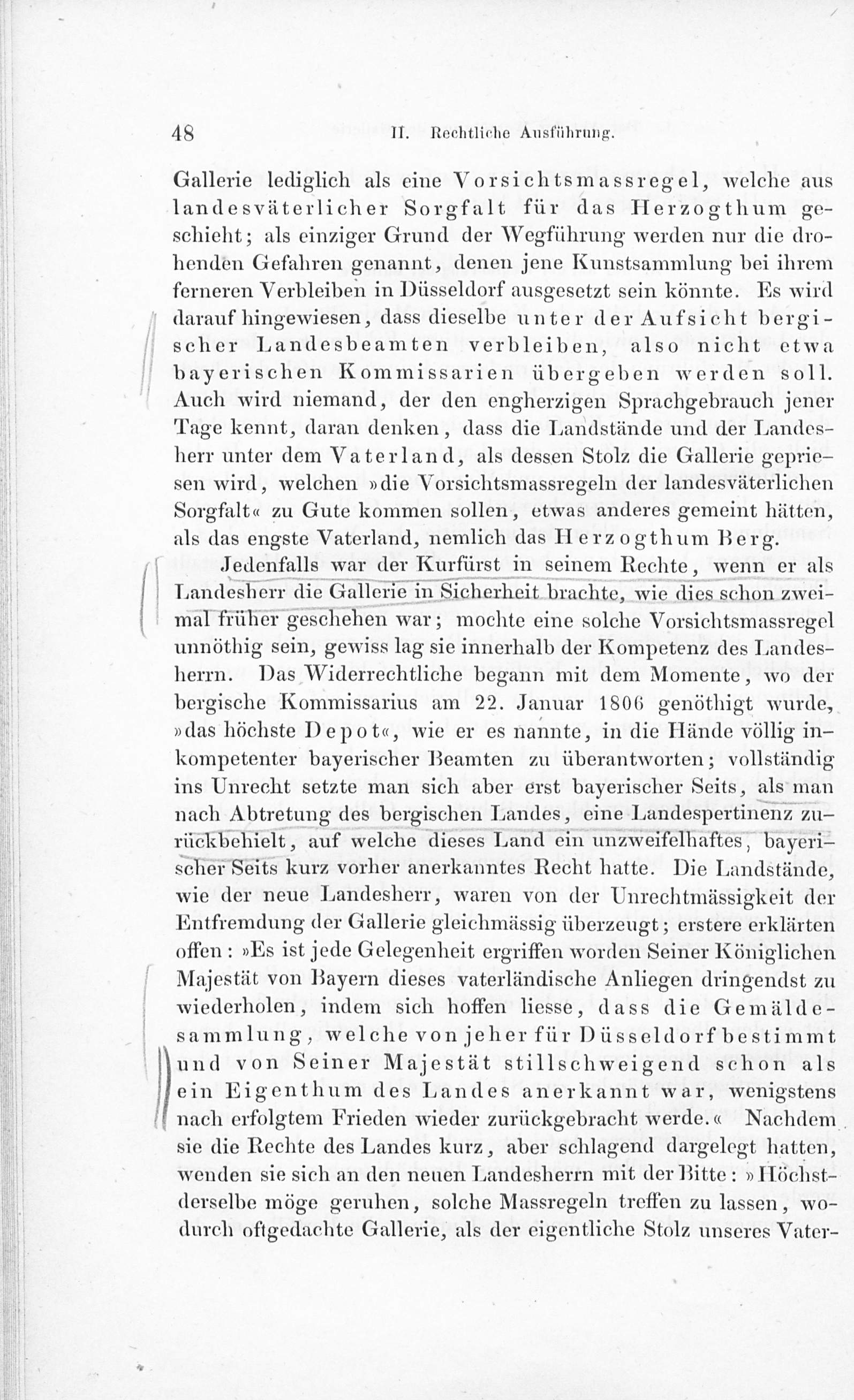 48 II. Rechtliche Ausführung.

Gallerie lediglich als eine Vorsichtsmassregel, welche aus landesväterlicher Sorgfalt für das Herzogthum geschieht; als einziger Grund der Wegführung werden nur die drohenden Gefahren genannt, denen jene Kunstsammlung bei ihrem ferneren Verbleiben in Düsseldorf ausgesetzt sein könnte. Es wird darauf hingewiesen, dass dieselbe unter der Aufsicht bergischer Landesbeamten verbleiben, also nicht etwa bayerischen Kommissarien übergeben werden soll. Auch wird niemand, der den engherzigen Sprachgebrauch jener Tage kennt, daran denken, dass die Landstände und der Landesherr unter dem Vaterland, als dessen Stolz die Gallerie gepriesen wird, welchen »die Vorsichtsmassregeln der landesväterlichen Sorgfalt« zu Gute kommen sollen, etwas anderes gemeint hätten, als das engste Vaterland, nemlich das Herzogthum Berg.

Jedenfalls war der Kurfürst in seinem Rechte, wenn er als Landesherr die Gallerie in Sicherheit brachte, wie dies schon zweimal früher geschehen war; mochte eine solche Vorsichtsmassregel unnöthig sein, gewiss lag sie innerhalb der Kompetenz des Landesherrn. Das Widerrechtliche begann mit dem Momente, wo der bergische Kommissarius am 22. Januar 1806 genöthigt wurde, »das höchste Depot«, wie er es nannte, in die Hände völlig inkompetenter bayerischer Beamten zu überantworten; vollständig ins Unrecht setzte man sich aber erst bayerischer Seits, als man nach Abtretung des bergischen Landes, eine Landespertinenz zurückbehielt, auf welche dieses Land ein unzweifelhaftes, bayerischer Seits kurz vorher anerkanntes Recht hatte. Die Landstände, wie der neue Landesherr, waren von der Unrechtmässigkeit der Entfremdung der Gallerie gleichmässig überzeugt; erstere erklärten offen: »Es ist jede Gelegenheit ergriffen worden Seiner Königlichen Majestät von Bayern dieses vaterländische Anliegen dringendst zu wiederholen, indem sich hoffen liesse, dass die Gemäldesammlung, welche von jeher für Düsseldorf bestimmt und von Seiner Majestät stillschweigend schon als ein Eigenthum des Landes anerkannt war, wenigstens nach erfolgtem Frieden wieder zurückgebracht werde.« Nachdem sie die Rechte des Landes kurz, aber schlagend dargelegt hatten, wenden sie sich an den neuen Landesherrn mit der Bitte: »Höchstderselbe möge geruhen, solche Massregeln treffen zu lassen, wodurch oftgedachte Gallerie, als der eigentliche Stolz unseres Vater-